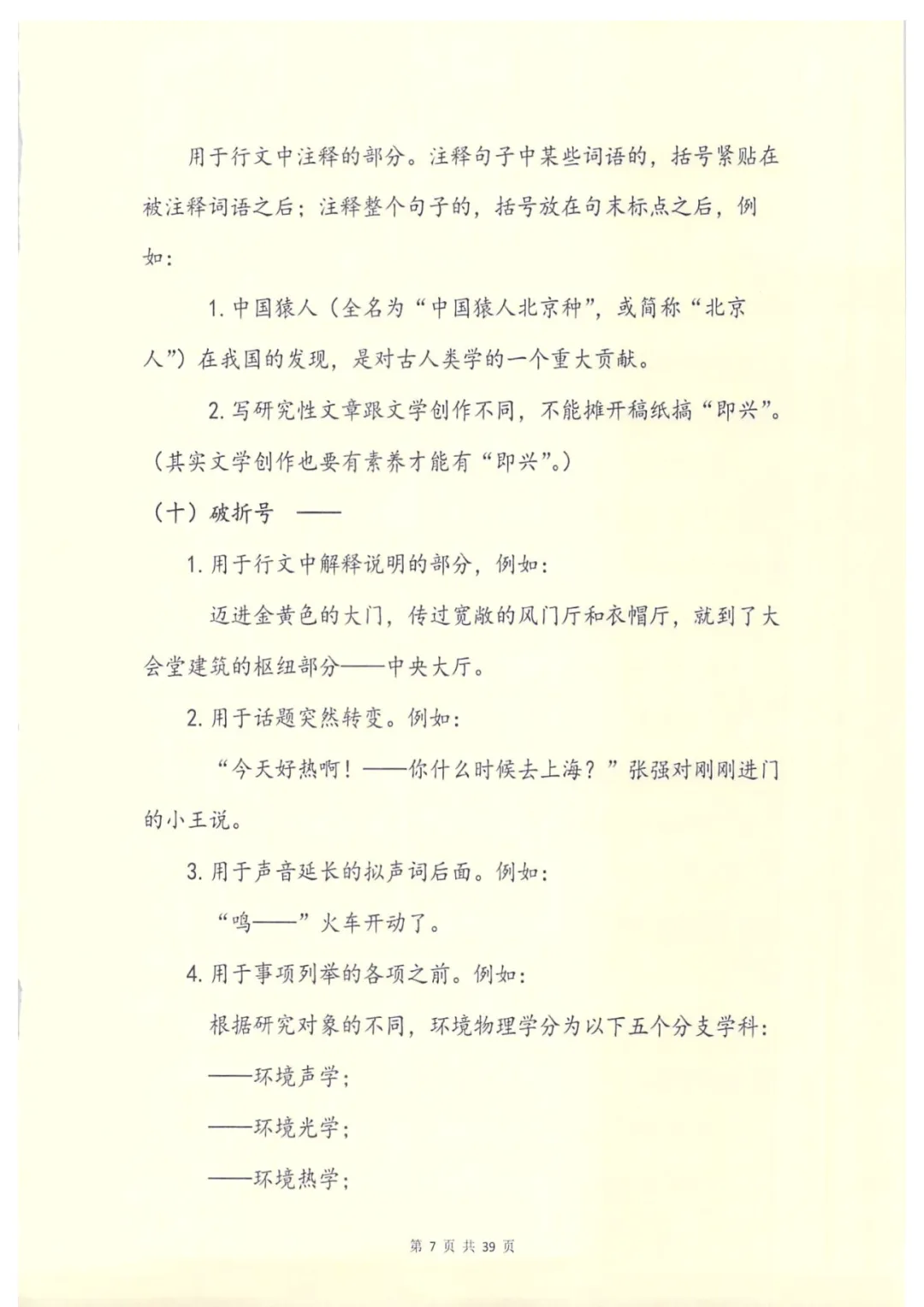 用于行文中注释的部分。注释句子中某些词语的，括号紧贴在被注释词语之后；注释整个句子的，括号放在句末标点之后，例如：

1. 中国猿人（全名为“中国猿人北京种”，或简称“北京人”）在我国的发现，是对古人类学的一个重大贡献。

2. 写研究性文章跟文学创作不同，不能摊开稿纸搞“即兴”。（其实文学创作也要有素养才能有“即兴”。）

（十）破折号 ——

1. 用于行文中解释说明的部分，例如：

迈进金黄色的大门，传过宽敞的风门厅和衣帽厅，就到了大会堂建筑的枢纽部分——中央大厅。

2. 用于话题突然转变。例如：

“今天好热啊！——你什么时候去上海？”张强对刚刚进门的小王说。

3. 用于声音延长的拟声词后面。例如：

“呜——”火车开动了。

4. 用于事项列举的各项之前。例如：

根据研究对象的不同，环境物理学分为以下五个分支学科：

——环境声学；

——环境光学；

——环境热学；

第 7 页 共 39 页